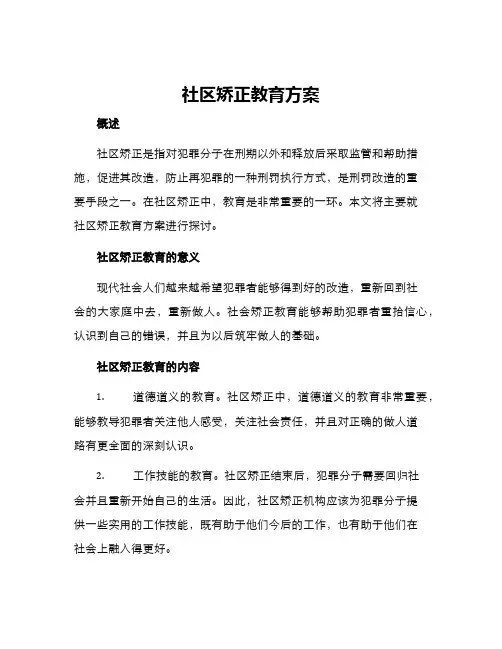 社区矫正教育方案

概述

社区矫正是指对犯罪分子在刑期以外和释放后采取监管和帮助措施，促进其改造，防止再犯罪的一种刑罚执行方式，是刑罚改造的重要手段之一。在社区矫正中，教育是非常重要的一环。本文将主要就社区矫正教育方案进行探讨。

社区矫正教育的意义

现代社会人们越来越希望犯罪者能够得到好的改造，重新回到社会的大家庭中去，重新做人。社会矫正教育能够帮助犯罪者重拾信心，认识到自己的错误，并且为以后筑牢做人的基础。

社区矫正教育的内容

1. 道德道义的教育。社区矫正中，道德道义的教育非常重要，能够教导犯罪者关注他人感受，关注社会责任，并且对正确的做人道路有更全面的深刻认识。

2. 工作技能的教育。社区矫正结束后，犯罪分子需要回归社会并且重新开始自己的生活。因此，社区矫正机构应该为犯罪分子提供一些实用的工作技能，既有助于他们今后的工作，也有助于他们在社会上融入得更好。